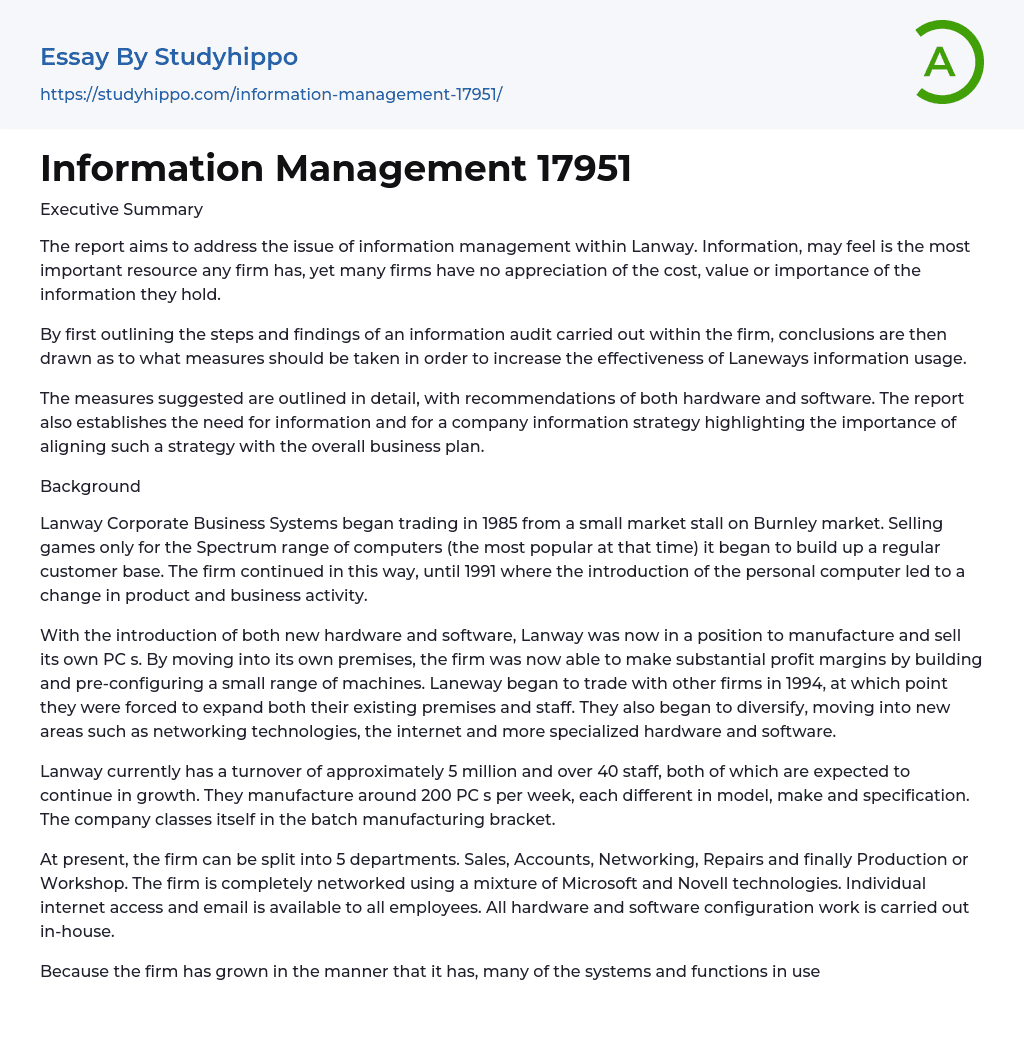 Essay By Studyhippo
https://studyhippo.com/information-management-17951/

A

Information Management 17951

Executive Summary

The report aims to address the issue of information management within Lanway. Information, may feel is the most important resource any firm has, yet many firms have no appreciation of the cost, value or importance of the information they hold.

By first outlining the steps and findings of an information audit carried out within the firm, conclusions are then drawn as to what measures should be taken in order to increase the effectiveness of Laneways information usage.

The measures suggested are outlined in detail, with recommendations of both hardware and software. The report also establishes the need for information and for a company information strategy highlighting the importance of aligning such a strategy with the overall business plan.

Background

Lanway Corporate Business Systems began trading in 1985 from a small market stall on Burnley market. Selling games only for the Spectrum range of computers (the most popular at that time) it began to build up a regular customer base. The firm continued in this way, until 1991 where the introduction of the personal computer led to a change in product and business activity.

With the introduction of both new hardware and software, Lanway was now in a position to manufacture and sell its own PC s. By moving into its own premises, the firm was now able to make substantial profit margins by building and pre-configuring a small range of machines. Laneway began to trade with other firms in 1994, at which point they were forced to expand both their existing premises and staff. They also began to diversify, moving into new areas such as networking technologies, the internet and more specialized hardware and software.

Lanway currently has a turnover of approximately 5 million and over 40 staff, both of which are expected to continue in growth. They manufacture around 200 PC s per week, each different in model, make and specification. The company classes itself in the batch manufacturing bracket.

At present, the firm can be split into 5 departments. Sales, Accounts, Networking, Repairs and finally Production or Workshop. The firm is completely networked using a mixture of Microsoft and Novell technologies. Individual internet access and email is available to all employees. All hardware and software configuration work is carried out in-house.

Because the firm has grown in the manner that it has, many of the systems and functions in use